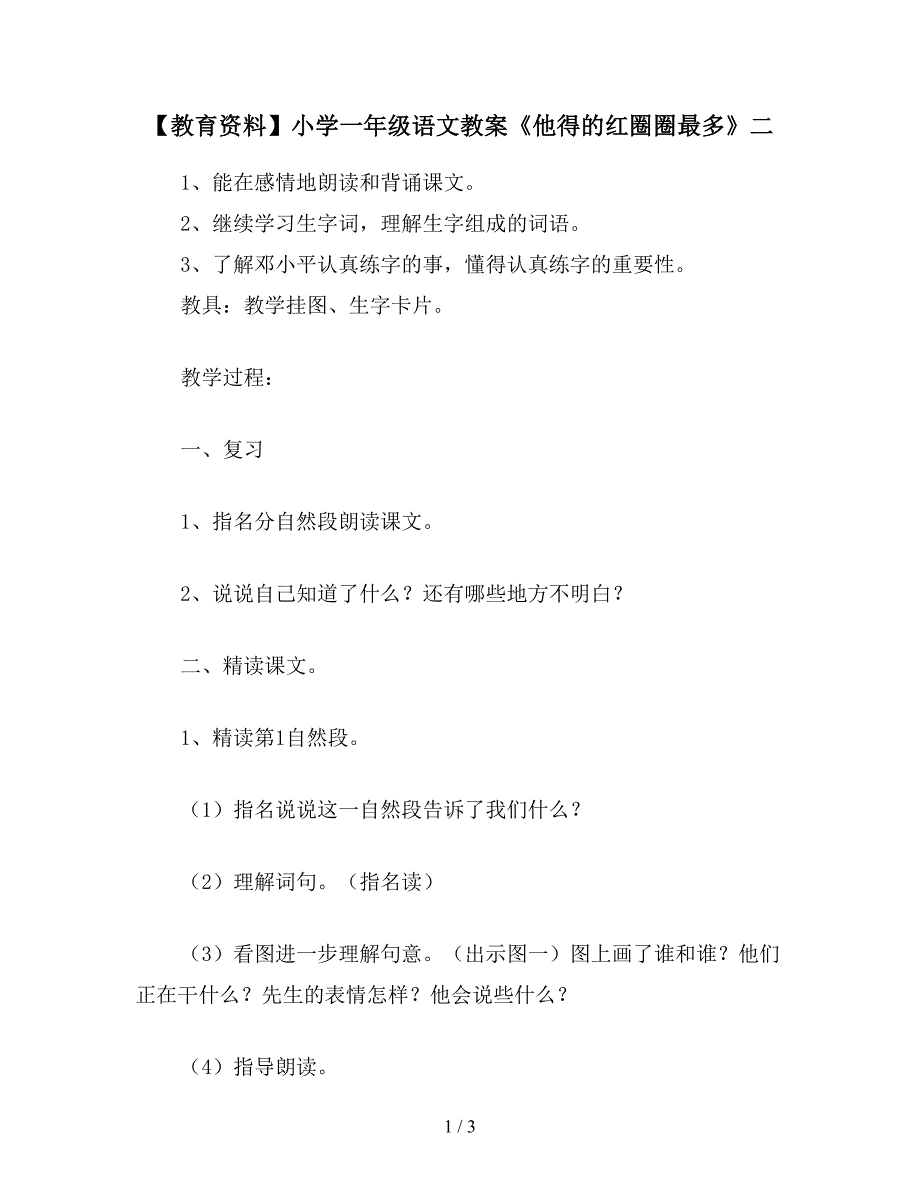 【教育资料】小学一年级语文教案《他得的红圈圈最多》二

1、能在感情地朗读和背诵课文。

2、继续学习生字词，理解生字组成的词语。

3、了解邓小平认真练字的事，懂得认真练字的重要性。

教具：教学挂图、生字卡片。

教学过程：

一、复习

1、指名分自然段朗读课文。

2、说说自己知道了什么？还有哪些地方不明白？

二、精读课文。

1、精读第1自然段。

（1）指名说说这一自然段告诉了我们什么？

（2）理解词句。（指名读）

（3）看图进一步理解句意。（出示图一）图上画了谁和谁？他们正在干什么？先生的表情怎样？他会说些什么？

（4）指导朗读。

1 / 3